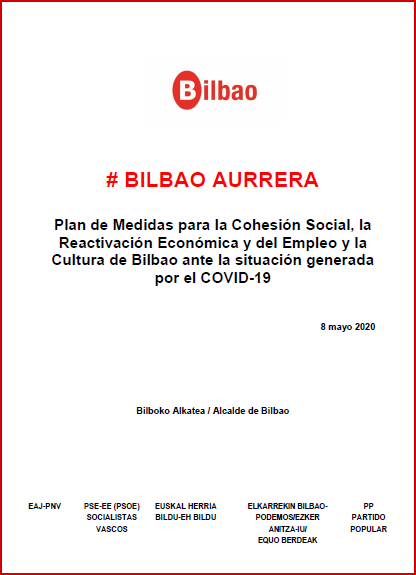 Bilbao

# BILBAO AURRERA

Plan de Medidas para la Cohesión Social, la Reactivación Económica y del Empleo y la Cultura de Bilbao ante la situación generada por el COVID-19

8 mayo 2020

Bilboko Alkatea / Alcalde de Bilbao

EAJ-PNV

PSE-EE (PSOE) SOCIALISTAS VASCOS

EUSKAL HERRIA BILDU-EH BILDU

ELKARREKIN BILBAO-PODEMOS/EZKER ANITZA-IU/ EQUO BERDEAK

PP PARTIDO POPULAR